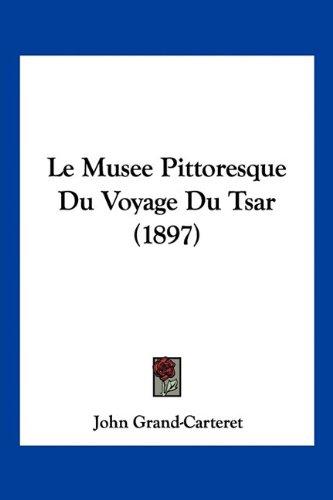 Le Musee Pittoresque Du Voyage Du Tsar (1897)

John Grand-Carteret